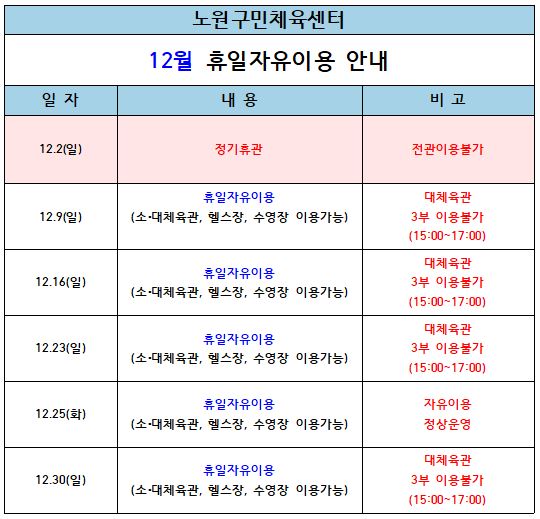 노원구민체육센터

12월 휴일자유이용 안내

| 일 자 | 내 용 | 비 고 |
|---|---|---|
| 12.2(일) | 정기휴관 | 전관이용불가 |
| 12.9(일) | 휴일자유이용 (소·대체육관, 헬스장, 수영장 이용가능) | 대체육관 3부 이용불가 (15:00~17:00) |
| 12.16(일) | 휴일자유이용 (소·대체육관, 헬스장, 수영장 이용가능) | 대체육관 3부 이용불가 (15:00~17:00) |
| 12.23(일) | 휴일자유이용 (소·대체육관, 헬스장, 수영장 이용가능) | 대체육관 3부 이용불가 (15:00~17:00) |
| 12.25(화) | 휴일자유이용 (소·대체육관, 헬스장, 수영장 이용가능) | 자유이용 정상운영 |
| 12.30(일) | 휴일자유이용 (소·대체육관, 헬스장, 수영장 이용가능) | 대체육관 3부 이용불가 (15:00~17:00) |